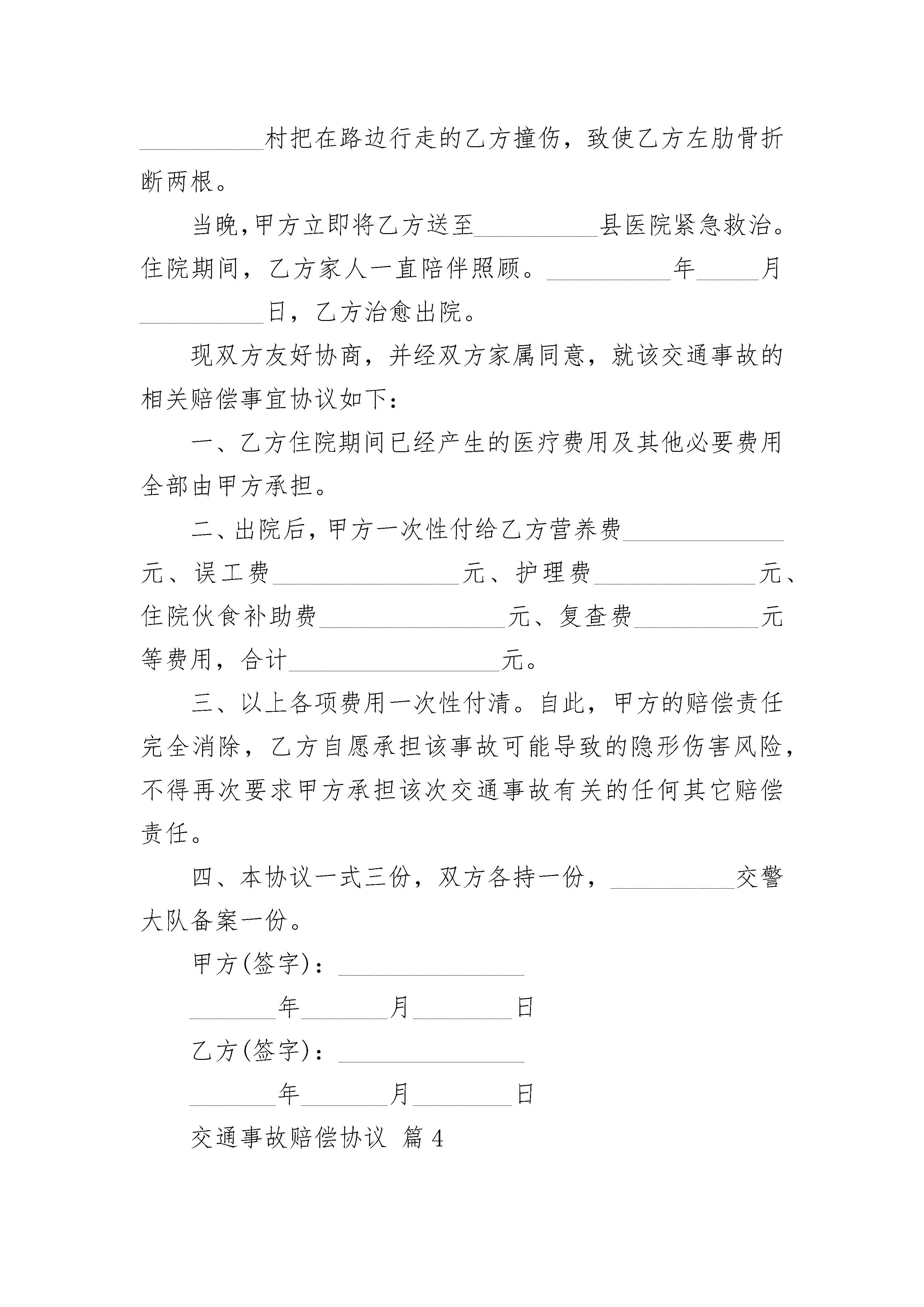 __________村把在路边行走的乙方撞伤，致使乙方左肋骨折断两根。

当晚，甲方立即将乙方送至__________县医院紧急救治。住院期间，乙方家人一直陪伴照顾。__________年_____月__________日，乙方治愈出院。

现双方友好协商，并经双方家属同意，就该交通事故的相关赔偿事宜协议如下：

一、乙方住院期间已经产生的医疗费用及其他必要费用全部由甲方承担。

二、出院后，甲方一次性付给乙方营养费_____________元、误工费_______________元、护理费_____________元、住院伙食补助费_______________元、复查费__________元等费用，合计_________________元。

三、以上各项费用一次性付清。自此，甲方的赔偿责任完全消除，乙方自愿承担该事故可能导致的隐形伤害风险，不得再次要求甲方承担该次交通事故有关的任何其它赔偿责任。

四、本协议一式三份，双方各持一份，__________交警大队备案一份。

甲方(签字)：_______________

_______年_______月________日

乙方(签字)：_______________

_______年_______月________日

交通事故赔偿协议 篇4